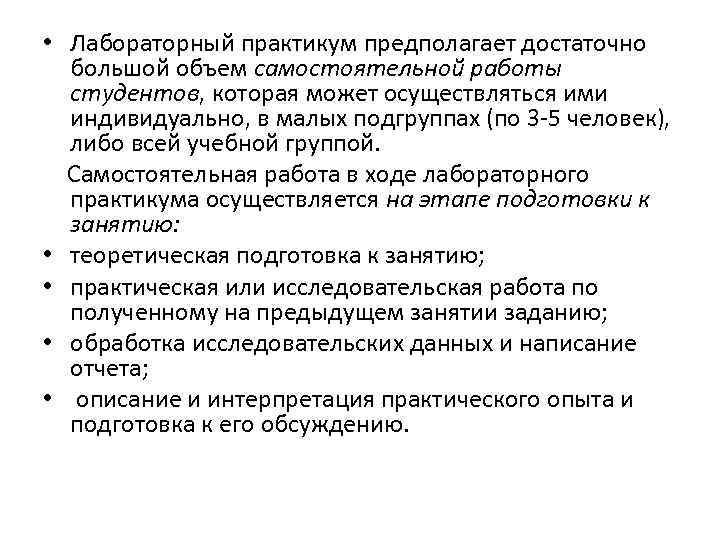 • Лабораторный практикум предполагает достаточно большой объем самостоятельной работы студентов, которая может осуществляться ими индивидуально, в малых подгруппах (по 3-5 человек), либо всей учебной группой.

Самостоятельная работа в ходе лабораторного практикума осуществляется на этапе подготовки к занятию:

• теоретическая подготовка к занятию;
• практическая или исследовательская работа по полученному на предыдущем занятии заданию;
• обработка исследовательских данных и написание отчета;
• описание и интерпретация практического опыта и подготовка к его обсуждению.